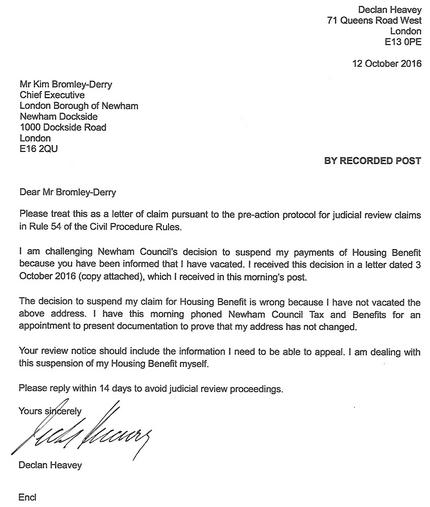 Declan Heavey
71 Queens Road West
London
E13 0PE

12 October 2016

Mr Kim Bromley-Derry
Chief Executive
London Borough of Newham
Newham Dockside
1000 Dockside Road
London
E16 2QU

BY RECORDED POST

Dear Mr Bromley-Derry

Please treat this as a letter of claim pursuant to the pre-action protocol for judicial review claims in Rule 54 of the Civil Procedure Rules.

I am challenging Newham Council's decision to suspend my payments of Housing Benefit because you have been informed that I have vacated. I received this decision in a letter dated 3 October 2016 (copy attached), which I received in this morning's post.

The decision to suspend my claim for Housing Benefit is wrong because I have not vacated the above address. I have this morning phoned Newham Council Tax and Benefits for an appointment to present documentation to prove that my address has not changed.

Your review notice should include the information I need to be able to appeal. I am dealing with this suspension of my Housing Benefit myself.

Please reply within 14 days to avoid judicial review proceedings.

Yours sincerely

Declan Heavey

Declan Heavey

Encl